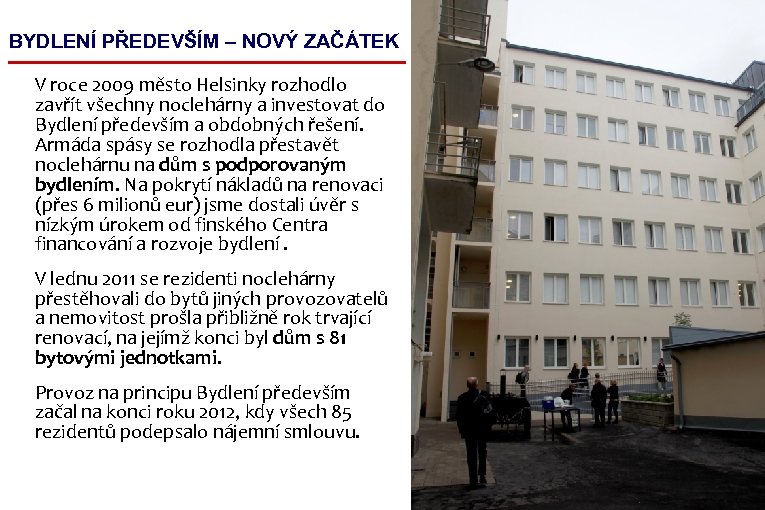 BYDLENÍ PŘEDEVŠÍM – NOVÝ ZAČÁTEK

V roce 2009 město Helsinky rozhodlo zavřít všechny noclehárny a investovat do Bydlení především a obdobných řešení. Armáda spásy se rozhodla přestavět noclehárnu na dům s podporovaným bydlením. Na pokrytí nákladů na renovaci (přes 6 milionů eur) jsme dostali úvěr s nízkým úrokem od finského Centra financování a rozvoje bydlení .

V lednu 2011 se rezidenti noclehárny přestěhovali do bytů jiných provozovatelů a nemovitost prošla přibližně rok trvající renovací, na jejímž konci byl dům s 81 bytovými jednotkami.

Provoz na principu Bydlení především začal na konci roku 2012, kdy všech 85 rezidentů podepsalo nájemní smlouvu.